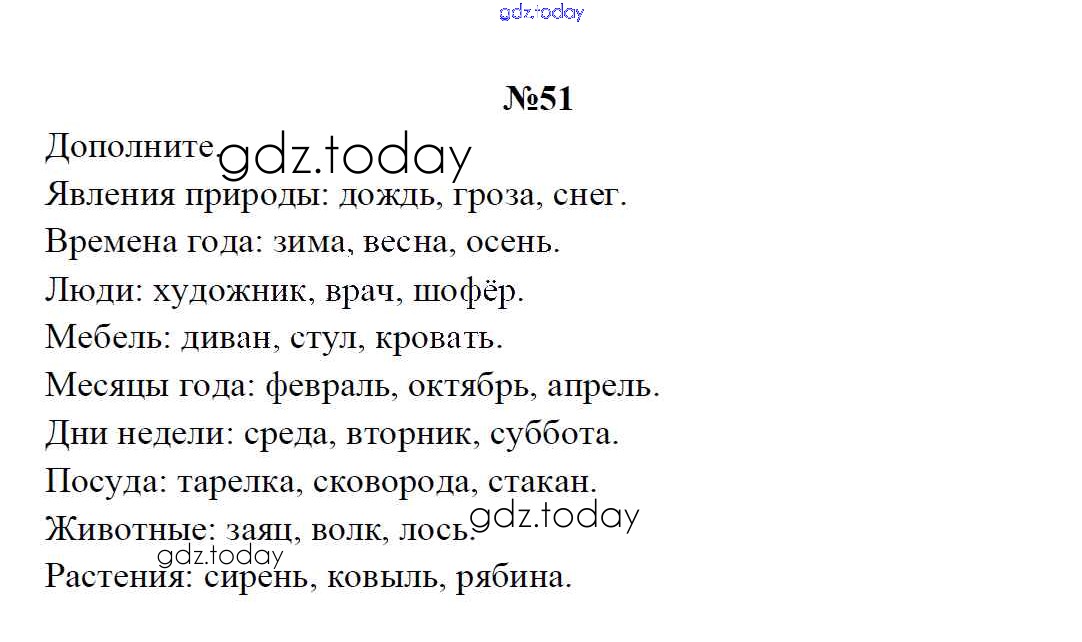 gdz.today

№51

Дополните. gdz.today

Явления природы: дождь, гроза, снег.

Времена года: зима, весна, осень.

Люди: художник, врач, шофёр.

Мебель: диван, стул, кровать.

Месяцы года: февраль, октябрь, апрель.

Дни недели: среда, вторник, суббота.

Посуда: тарелка, сковорода, стакан.

Животные: заяц, волк, лось. gdz.today

gdz.today

Растения: сирень, ковыль, рябина.